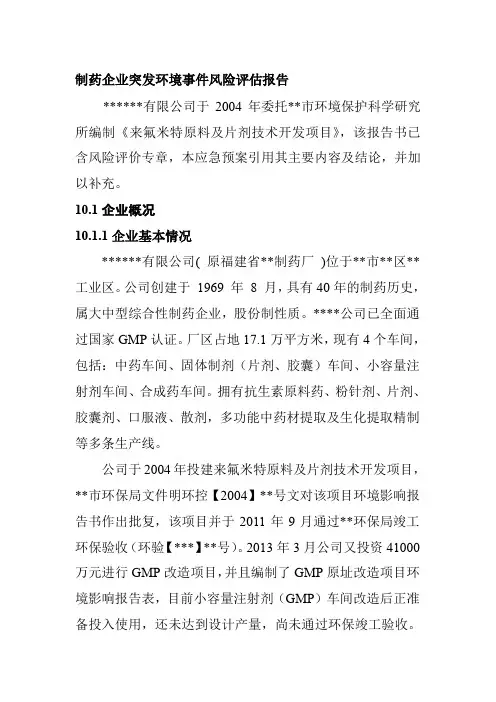 制药企业突发环境事件风险评估报告

******有限公司于 2004 年委托**市环境保护科学研究所编制《来氟米特原料及片剂技术开发项目》，该报告书已含风险评价专章，本应急预案引用其主要内容及结论，并加以补充。

10.1 企业概况

10.1.1 企业基本情况

******有限公司( 原福建省**制药厂 )位于**市**区**工业区。公司创建于 1969 年 8 月，具有 40 年的制药历史，属大中型综合性制药企业，股份制性质。****公司已全面通过国家 GMP 认证。厂区占地 17.1 万平方米，现有 4 个车间，包括：中药车间、固体制剂（片剂、胶囊）车间、小容量注射剂车间、合成药车间。拥有抗生素原料药、粉针剂、片剂、胶囊剂、口服液、散剂，多功能中药材提取及生化提取精制等多条生产线。

公司于 2004 年投建来氟米特原料及片剂技术开发项目，**市环保局文件明环控【2004】**号文对该项目环境影响报告书作出批复，该项目并于 2011 年 9 月通过**环保局竣工环保验收（环验【***】**号）。2013 年 3 月公司又投资 41000 万元进行 GMP 改造项目，并且编制了 GMP 原址改造项目环境影响报告表，目前小容量注射剂（GMP）车间改造后正准备投入使用，还未达到设计产量，尚未通过环保竣工验收。